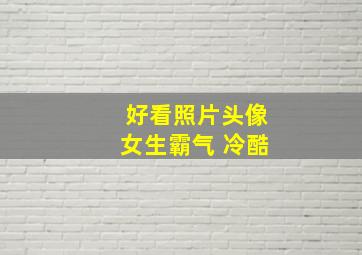 好看照片头像
女生霸气 冷酷